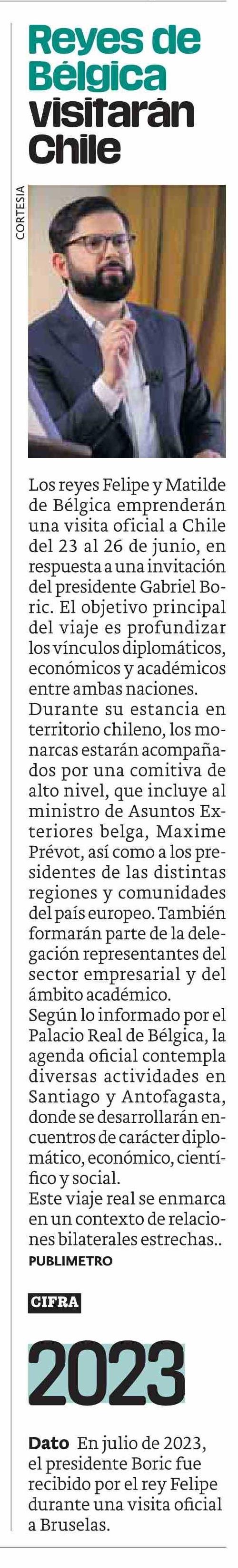 Reyes de Bélgica visitarán Chile

CORTESIA

Los reyes Felipe y Matilde de Bélgica emprenderán una visita oficial a Chile del 23 al 26 de junio, en respuesta a una invitación del presidente Gabriel Boric. El objetivo principal del viaje es profundizar los vínculos diplomáticos, económicos y académicos entre ambas naciones.
Durante su estancia en territorio chileno, los monarcas estarán acompañados por una comitiva de alto nivel, que incluye al ministro de Asuntos Exteriores belga, Maxime Prévot, así como a los presidentes de las distintas regiones y comunidades del país europeo. También formarán parte de la delegación representantes del sector empresarial y del ámbito académico.
Según lo informado por el Palacio Real de Bélgica, la agenda oficial contempla diversas actividades en Santiago y Antofagasta, donde se desarrollarán encuentros de carácter diplomático, económico, científico y social.
Este viaje real se enmarca en un contexto de relaciones bilaterales estrechas..
PUBLIMETRO

CIFRA

2023

Dato En julio de 2023, el presidente Boric fue recibido por el rey Felipe durante una visita oficial a Bruselas.